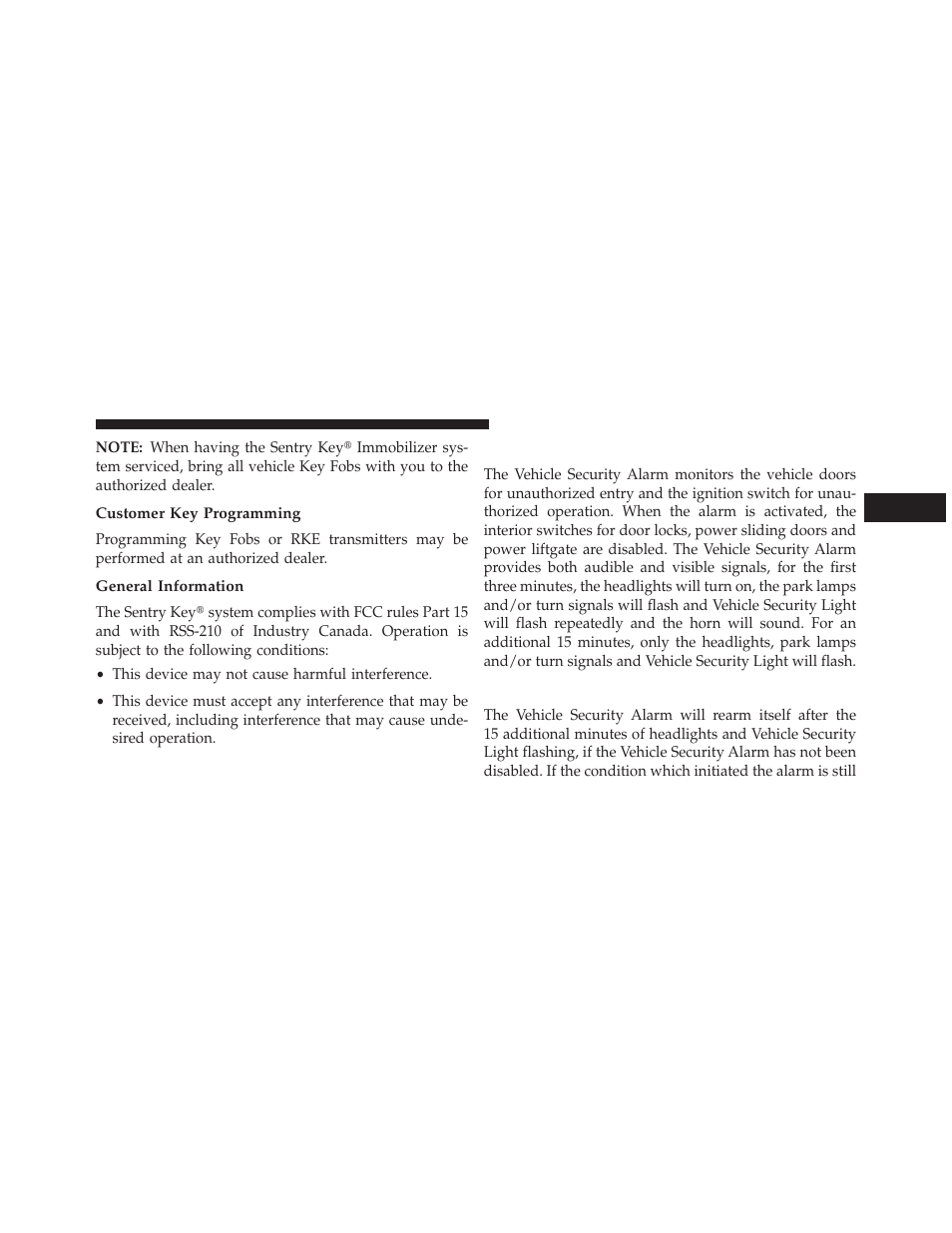 NOTE: When having the Sentry Key® Immobilizer system serviced, bring all vehicle Key Fobs with you to the authorized dealer.

Customer Key Programming

Programming Key Fobs or RKE transmitters may be performed at an authorized dealer.

General Information

The Sentry Key® system complies with FCC rules Part 15 and with RSS-210 of Industry Canada. Operation is subject to the following conditions:

• This device may not cause harmful interference.

• This device must accept any interference that may be received, including interference that may cause undesired operation.

The Vehicle Security Alarm monitors the vehicle doors for unauthorized entry and the ignition switch for unauthorized operation. When the alarm is activated, the interior switches for door locks, power sliding doors and power liftgate are disabled. The Vehicle Security Alarm provides both audible and visible signals, for the first three minutes, the headlights will turn on, the park lamps and/or turn signals will flash and Vehicle Security Light will flash repeatedly and the horn will sound. For an additional 15 minutes, only the headlights, park lamps and/or turn signals and Vehicle Security Light will flash.

The Vehicle Security Alarm will rearm itself after the 15 additional minutes of headlights and Vehicle Security Light flashing, if the Vehicle Security Alarm has not been disabled. If the condition which initiated the alarm is still